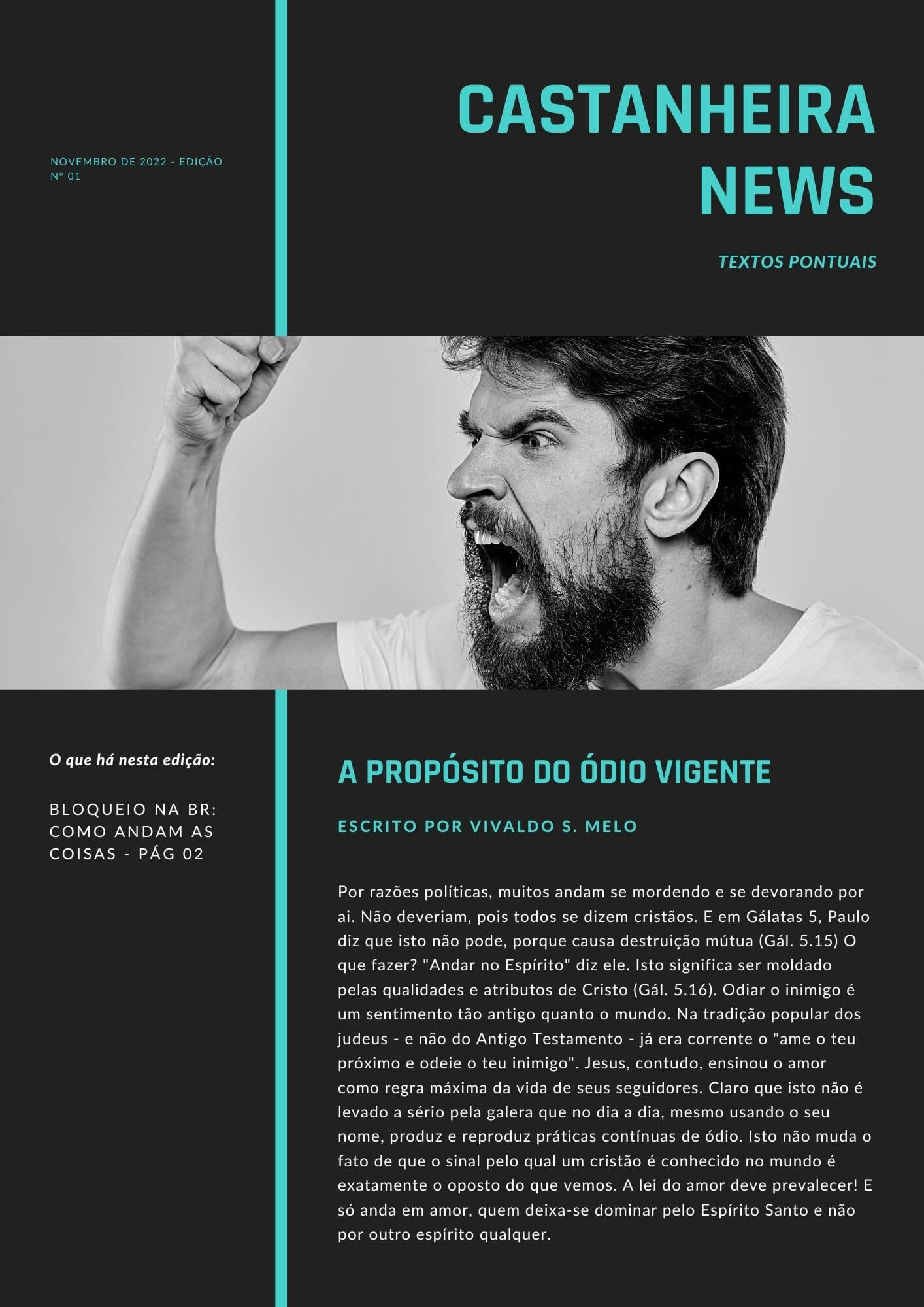 NOVEMBRO DE 2022 - EDIÇÃO Nº 01

CASTANHEIRA NEWS

TEXTOS PONTUAIS

O que há nesta edição:

BLOQUEIO NA BR: COMO ANDAM AS COISAS - PÁG 02

A PROPÓSITO DO ÓDIO VIGENTE

ESCRITO POR VIVALDO S. MELO

Por razões políticas, muitos andam se mordendo e se devorando por ai. Não deveriam, pois todos se dizem cristãos. E em Gálatas 5, Paulo diz que isto não pode, porque causa destruição mútua (Gál. 5.15) O que fazer? "Andar no Espírito" diz ele. Isto significa ser moldado pelas qualidades e atributos de Cristo (Gál. 5.16). Odiar o inimigo é um sentimento tão antigo quanto o mundo. Na tradição popular dos judeus - e não do Antigo Testamento - já era corrente o "ame o teu próximo e odeie o teu inimigo". Jesus, contudo, ensinou o amor como regra máxima da vida de seus seguidores. Claro que isto não é levado a sério pela galera que no dia a dia, mesmo usando o seu nome, produz e reproduz práticas contínuas de ódio. Isto não muda o fato de que o sinal pelo qual um cristão é conhecido no mundo é exatamente o oposto do que vemos. A lei do amor deve prevalecer! E só anda em amor, quem deixa-se dominar pelo Espírito Santo e não por outro espírito qualquer.